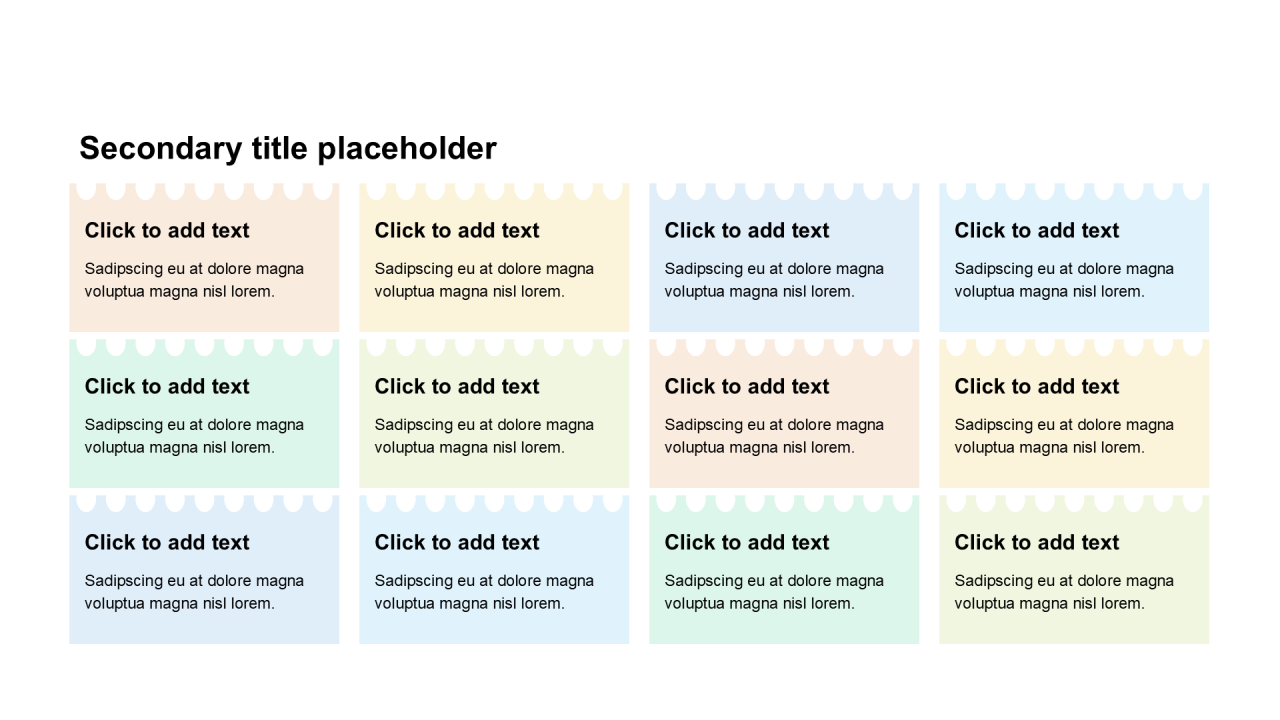 Secondary title placeholder

Click to add text

Sadipscing eu at dolore magna voluptua magna nisl lorem.

Click to add text

Sadipscing eu at dolore magna voluptua magna nisl lorem.

Click to add text

Sadipscing eu at dolore magna voluptua magna nisl lorem.

Click to add text

Sadipscing eu at dolore magna voluptua magna nisl lorem.

Click to add text

Sadipscing eu at dolore magna voluptua magna nisl lorem.

Click to add text

Sadipscing eu at dolore magna voluptua magna nisl lorem.

Click to add text

Sadipscing eu at dolore magna voluptua magna nisl lorem.

Click to add text

Sadipscing eu at dolore magna voluptua magna nisl lorem.

Click to add text

Sadipscing eu at dolore magna voluptua magna nisl lorem.

Click to add text

Sadipscing eu at dolore magna voluptua magna nisl lorem.

Click to add text

Sadipscing eu at dolore magna voluptua magna nisl lorem.

Click to add text

Sadipscing eu at dolore magna voluptua magna nisl lorem.